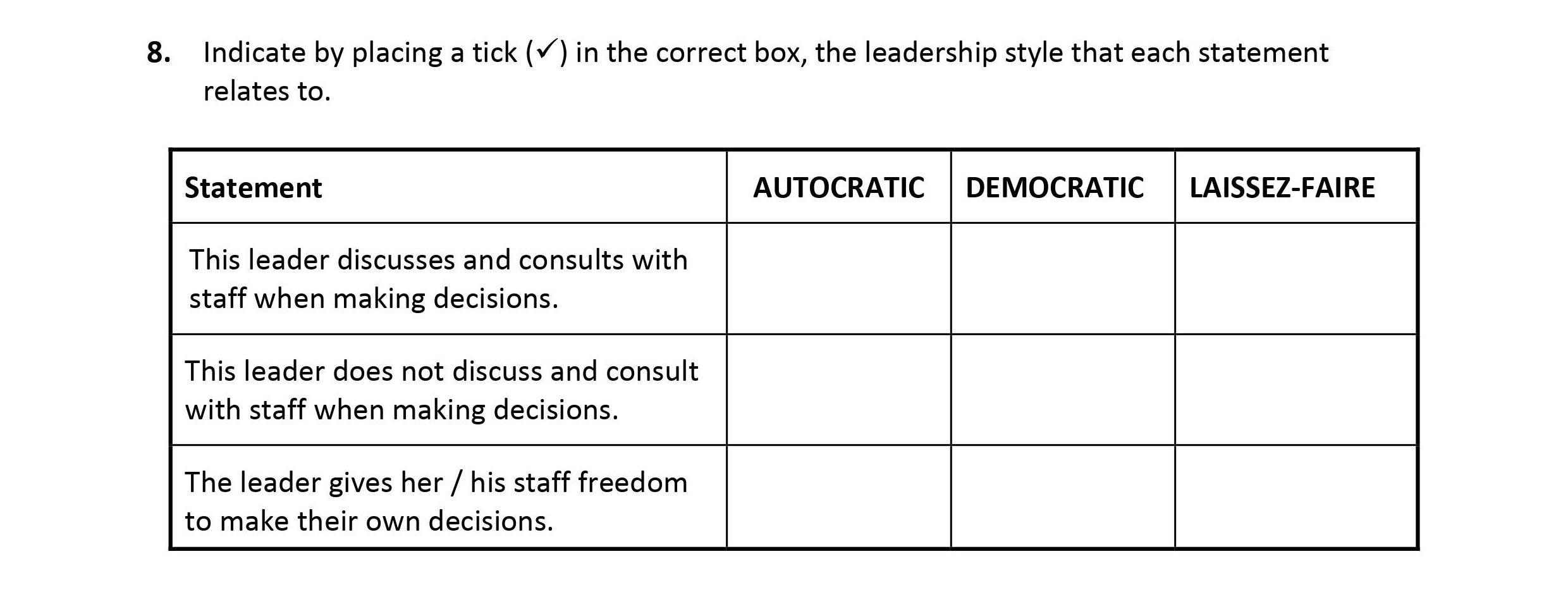 8. Indicate by placing a tick (✓) in the correct box, the leadership style that each statement relates to.

| Statement | AUTOCRATIC | DEMOCRATIC | LAISSEZ-FAIRE |
|---|---|---|---|
| This leader discusses and consults with staff when making decisions. | | | |
| This leader does not discuss and consult with staff when making decisions. | | | |
| The leader gives her / his staff freedom to make their own decisions. | | | |